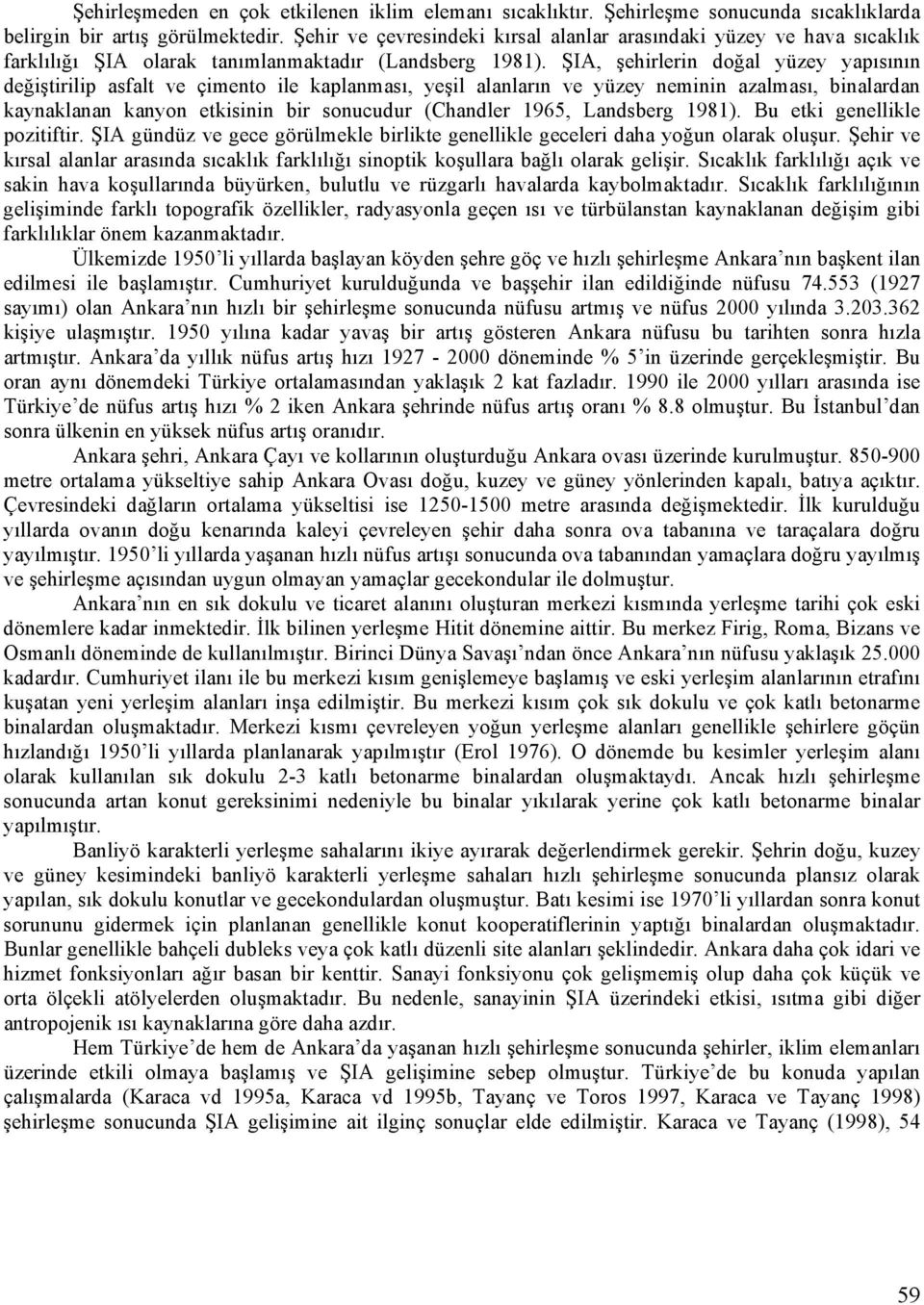 Şehirleşmeden en çok etkilenen iklim elemanı sıcaklıktır. Şehirleşme sonucunda sıcaklıklarda belirgin bir artış görülmektedir. Şehir ve çevresindeki kırsal alanlar arasındaki yüzey ve hava sıcaklık farklılığı ŞIA olarak tanımlanmaktadır (Landsberg 1981). ŞIA, şehirlerin doğal yüzey yapısının değiştirilip asfalt ve çimento ile kaplanması, yeşil alanların ve yüzey neminin azalması, binalardan kaynaklanan kanyon etkisinin bir sonucudur (Chandler 1965, Landsberg 1981). Bu etki genellikle pozitiftir. ŞIA gündüz ve gece görülmekle birlikte genellikle geceleri daha yoğun olarak oluşur. Şehir ve kırsal alanlar arasında sıcaklık farklılığı sinoptik koşullara bağlı olarak gelişir. Sıcaklık farklılığı açık ve sakin hava koşullarında büyürken, bulutlu ve rüzgarlı havalarda kaybolmaktadır. Sıcaklık farklılığının gelişiminde farklı topografik özellikler, radyasyonla geçen ısı ve türbülanstan kaynaklanan değişim gibi farklılıklar önem kazanmaktadır.

Ülkemizde 1950'li yıllarda başlayan köyden şehre göç ve hızlı şehirleşme Ankara'nın başkent ilan edilmesi ile başlamıştır. Cumhuriyet kurulduğunda ve başşehir ilan edildiğinde nüfusu 74.553 (1927 sayımı) olan Ankara'nın hızlı bir şehirleşme sonucunda nüfusu artmış ve nüfus 2000 yılında 3.203.362 kişiye ulaşmıştır. 1950 yılına kadar yavaş bir artış gösteren Ankara nüfusu bu tarihten sonra hızla artmıştır. Ankara'da yıllık nüfus artış hızı 1927 - 2000 döneminde % 5'in üzerinde gerçekleşmiştir. Bu oran aynı dönemdeki Türkiye ortalamasından yaklaşık 2 kat fazladır. 1990 ile 2000 yılları arasında ise Türkiye'de nüfus artış hızı % 2 iken Ankara şehrinde nüfus artış oranı % 8.8 olmuştur. Bu İstanbul'dan sonra ülkenin en yüksek nüfus artış oranıdır.

Ankara şehri, Ankara Çayı ve kollarının oluşturduğu Ankara ovası üzerinde kurulmuştur. 850-900 metre ortalama yükseltiye sahip Ankara Ovası doğu, kuzey ve güney yönlerinden kapalı, batıya açıktır. Çevresindeki dağların ortalama yükseltisi ise 1250-1500 metre arasında değişmektedir. İlk kurulduğu yıllarda ovanın doğu kenarında kaleyi çevreleyen şehir daha sonra ova tabanına ve taraçalara doğru yayılmıştır. 1950'li yıllarda yaşanan hızlı nüfus artışı sonucunda ova tabanından yamaçlara doğru yayılmış ve şehirleşme açısından uygun olmayan yamaçlar gecekondular ile dolmuştur.

Ankara'nın en sık dokulu ve ticaret alanını oluşturan merkezi kısmında yerleşme tarihi çok eski dönemlere kadar inmektedir. İlk bilinen yerleşme Hitit dönemine aittir. Bu merkez Firig, Roma, Bizans ve Osmanlı döneminde de kullanılmıştır. Birinci Dünya Savaşı'ndan önce Ankara'nın nüfusu yaklaşık 25.000 kadardır. Cumhuriyet ilanı ile bu merkezi kısım genişlemeye başlamış ve eski yerleşim alanlarının etrafını kuşatan yeni yerleşim alanları inşa edilmiştir. Bu merkezi kısım çok sık dokulu ve çok katlı betonarme binalardan oluşmaktadır. Merkezi kısmı çevreleyen yoğun yerleşme alanları genellikle şehirlere göçün hızlandığı 1950'li yıllarda planlanarak yapılmıştır (Erol 1976). O dönemde bu kesimler yerleşim alanı olarak kullanılan sık dokulu 2-3 katlı betonarme binalardan oluşmaktaydı. Ancak hızlı şehirleşme sonucunda artan konut gereksinimi nedeniyle bu binalar yıkılarak yerine çok katlı betonarme binalar yapılmıştır.

Banliyö karakterli yerleşme sahalarını ikiye ayırarak değerlendirmek gerekir. Şehrin doğu, kuzey ve güney kesimindeki banliyö karakterli yerleşme sahaları hızlı şehirleşme sonucunda plansız olarak yapılan, sık dokulu konutlar ve gecekondulardan oluşmuştur. Batı kesimi ise 1970'li yıllardan sonra konut sorununu gidermek için planlanan genellikle konut kooperatiflerinin yaptığı binalardan oluşmaktadır. Bunlar genellikle bahçeli dubleks veya çok katlı düzenli site alanları şeklindedir. Ankara daha çok idari ve hizmet fonksiyonları ağır basan bir kenttir. Sanayi fonksiyonu çok gelişmemiş olup daha çok küçük ve orta ölçekli atölyelerden oluşmaktadır. Bu nedenle, sanayinin ŞIA üzerindeki etkisi, ısıtma gibi diğer antropojenik ısı kaynaklarına göre daha azdır.

Hem Türkiye'de hem de Ankara'da yaşanan hızlı şehirleşme sonucunda şehirler, iklim elemanları üzerinde etkili olmaya başlamış ve ŞIA gelişimine sebep olmuştur. Türkiye'de bu konuda yapılan çalışmalarda (Karaca vd 1995a, Karaca vd 1995b, Tayanç ve Toros 1997, Karaca ve Tayanç 1998) şehirleşme sonucunda ŞIA gelişimine ait ilginç sonuçlar elde edilmiştir. Karaca ve Tayanç (1998), 54

59